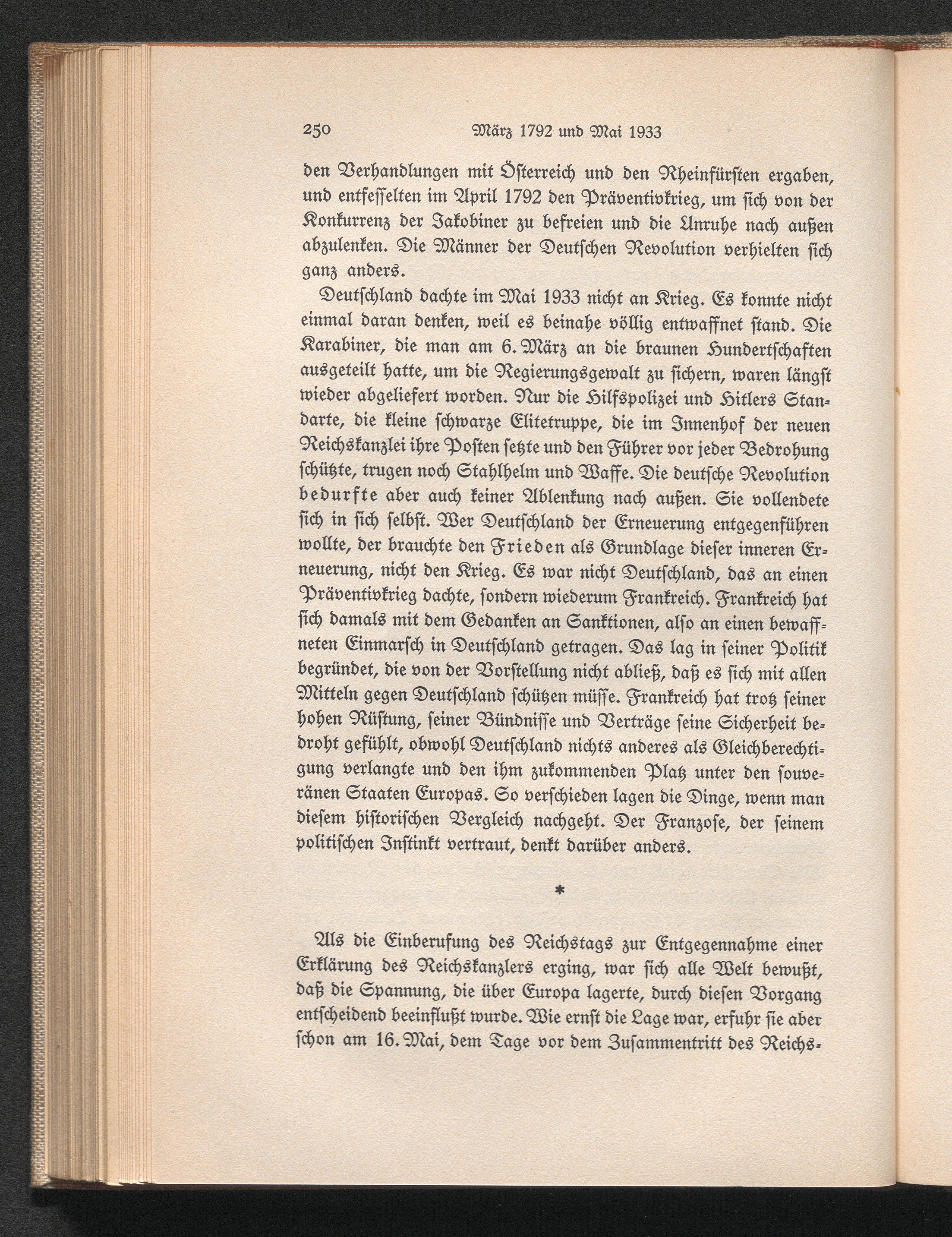 250 März 1792 und Mai 1933

den Verhandlungen mit Österreich und den Rheinfürsten ergaben, und entfesselten im April 1792 den Präventivkrieg, um sich von der Konkurrenz der Jakobiner zu befreien und die Unruhe nach außen abzulenken. Die Männer der Deutschen Revolution verhielten sich ganz anders.

Deutschland dachte im Mai 1933 nicht an Krieg. Es konnte nicht einmal daran denken, weil es beinahe völlig entwaffnet stand. Die Karabiner, die man am 6. März an die braunen Hundertschaften ausgeteilt hatte, um die Regierungsgewalt zu sichern, waren längst wieder abgeliefert worden. Nur die Hilfspolizei und Hitlers Standarte, die kleine schwarze Elitetruppe, die im Innenhof der neuen Reichskanzlei ihre Posten setzte und den Führer vor jeder Bedrohung schützte, trugen noch Stahlhelm und Waffe. Die deutsche Revolution bedurfte aber auch keiner Ablenkung nach außen. Sie vollendete sich in sich selbst. Wer Deutschland der Erneuerung entgegenführen wollte, der brauchte den Frieden als Grundlage dieser inneren Erneuerung, nicht den Krieg. Es war nicht Deutschland, das an einen Präventivkrieg dachte, sondern wiederum Frankreich. Frankreich hat sich damals mit dem Gedanken an Sanktionen, also an einen bewaffneten Einmarsch in Deutschland getragen. Das lag in seiner Politik begründet, die von der Vorstellung nicht abließ, daß es sich mit allen Mitteln gegen Deutschland schützen müsse. Frankreich hat trotz seiner hohen Rüstung, seiner Bündnisse und Verträge seine Sicherheit bedroht gefühlt, obwohl Deutschland nichts anderes als Gleichberechtigung verlangte und den ihm zukommenden Platz unter den souveränen Staaten Europas. So verschieden lagen die Dinge, wenn man diesem historischen Vergleich nachgeht. Der Franzose, der seinem politischen Instinkt vertraut, denkt darüber anders.

*

Als die Einberufung des Reichstags zur Entgegennahme einer Erklärung des Reichskanzlers erging, war sich alle Welt bewußt, daß die Spannung, die über Europa lagerte, durch diesen Vorgang entscheidend beeinflußt wurde. Wie ernst die Lage war, erfuhr sie aber schon am 16. Mai, dem Tage vor dem Zusammentritt des Reichs-